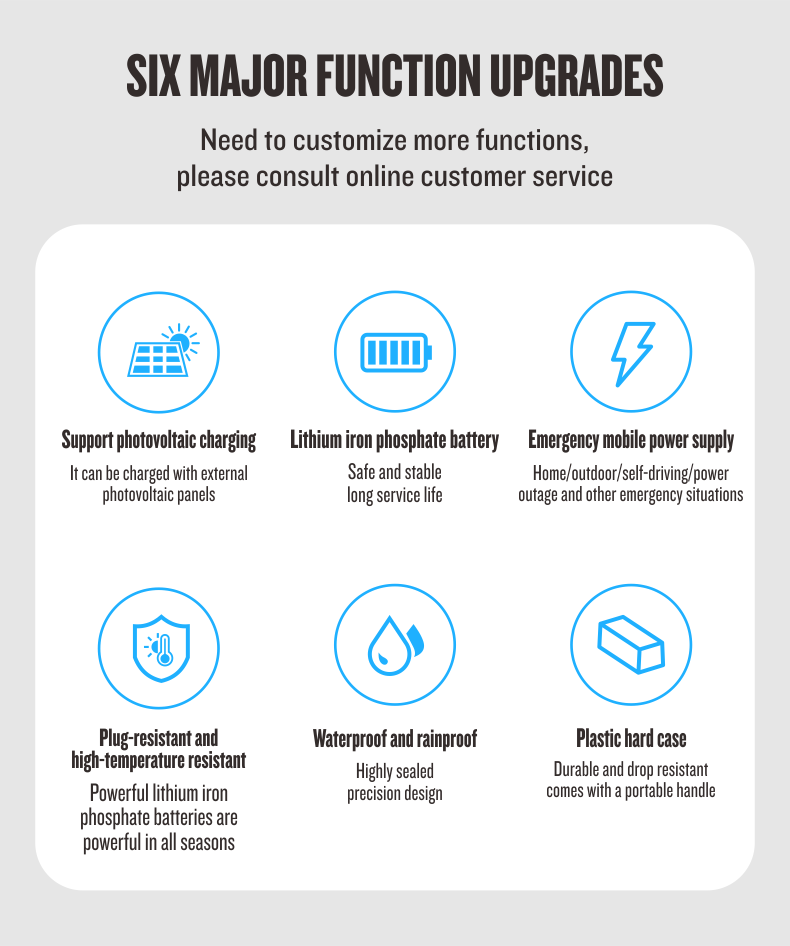 SIX MAJOR FUNCTION UPGRADES

Need to customize more functions, please consult online customer service

Support photovoltaic charging

It can be charged with external photovoltaic panels

Lithium iron phosphate battery

Safe and stable long service life

Emergency mobile power supply

Home/outdoor/self-driving/power outage and other emergency situations

Plug-resistant and high-temperature resistant

Powerful lithium iron phosphate batteries are powerful in all seasons

Waterproof and rainproof

Highly sealed precision design

Plastic hard case

Durable and drop resistant comes with a portable handle